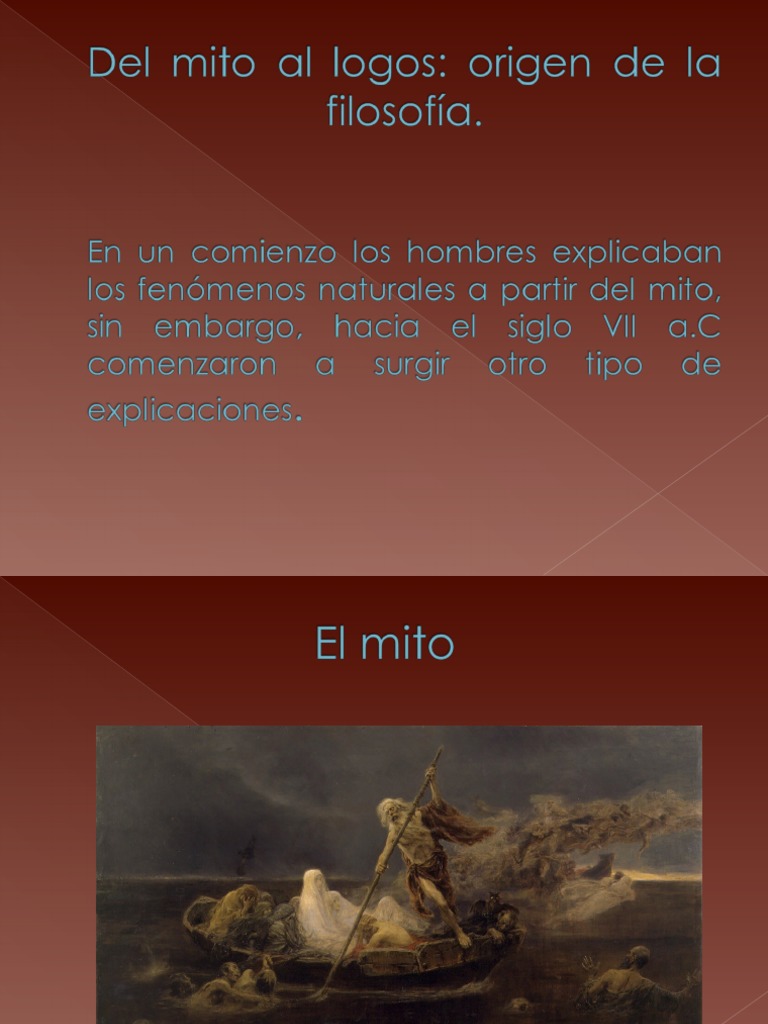 Del mito al logos: origen de la filosofía.

En un comienzo los hombres explicaban los fenómenos naturales a partir del mito, sin embargo, hacia el siglo VII a.C comenzaron a surgir otro tipo de explicaciones.

El mito